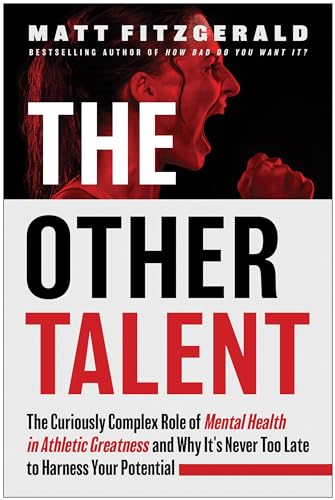 MATT FITZGERALD
BESTSELLING AUTHOR OF HOW BAD DO YOU WANT IT?

THE
OTHER
TALENT

The Curiously Complex Role of Mental Health in Athletic Greatness and Why It's Never Too Late to Harness Your Potential